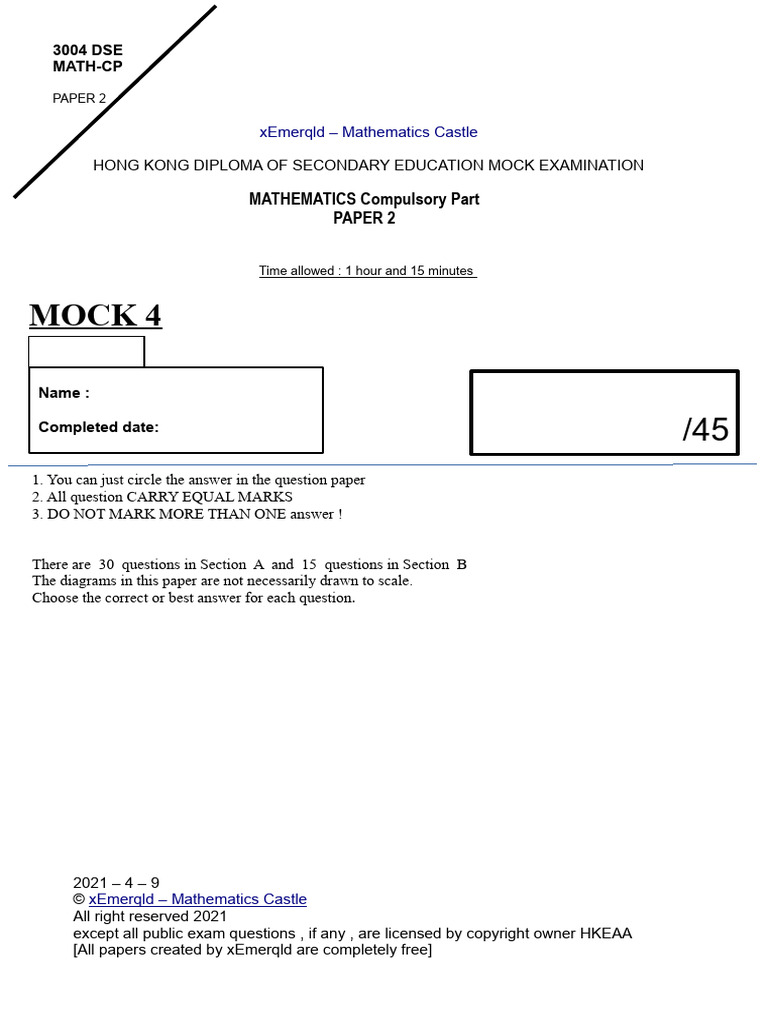 3004 DSE
MATH-CP

PAPER 2

xEmerqld – Mathematics Castle

HONG KONG DIPLOMA OF SECONDARY EDUCATION MOCK EXAMINATION

MATHEMATICS Compulsory Part
PAPER 2

Time allowed : 1 hour and 15 minutes

MOCK 4

Name :

Completed date:

/45

1. You can just circle the answer in the question paper
2. All question CARRY EQUAL MARKS
3. DO NOT MARK MORE THAN ONE answer !

There are 30 questions in Section A and 15 questions in Section B
The diagrams in this paper are not necessarily drawn to scale.
Choose the correct or best answer for each question.

2021 – 4 – 9
© xEmerqld – Mathematics Castle
All right reserved 2021
except all public exam questions , if any , are licensed by copyright owner HKEAA
[All papers created by xEmerqld are completely free]